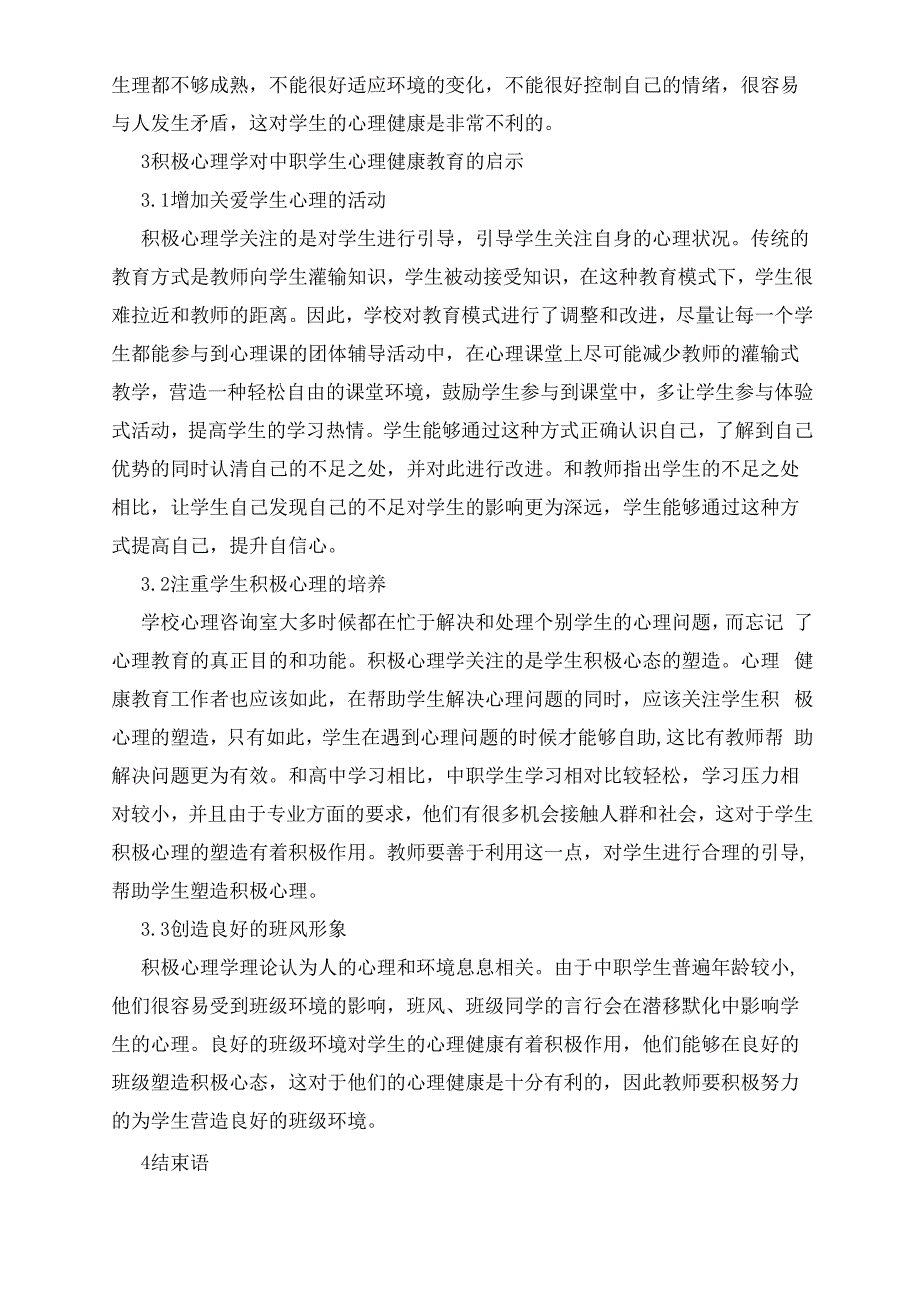 生理都不够成熟，不能很好适应环境的变化，不能很好控制自己的情绪，很容易与人发生矛盾，这对学生的心理健康是非常不利的。

3积极心理学对中职学生心理健康教育的启示

3.1增加关爱学生心理的活动

积极心理学关注的是对学生进行引导，引导学生关注自身的心理状况。传统的教育方式是教师向学生灌输知识，学生被动接受知识，在这种教育模式下，学生很难拉近和教师的距离。因此，学校对教育模式进行了调整和改进，尽量让每一个学生都能参与到心理课的团体辅导活动中，在心理课堂上尽可能减少教师的灌输式教学，营造一种轻松自由的课堂环境，鼓励学生参与到课堂中，多让学生参与体验式活动，提高学生的学习热情。学生能够通过这种方式正确认识自己，了解到自己优势的同时认清自己的不足之处，并对此进行改进。和教师指出学生的不足之处相比，让学生自己发现自己的不足对学生的影响更为深远，学生能够通过这种方式提高自己，提升自信心。

3.2注重学生积极心理的培养

学校心理咨询室大多时候都在忙于解决和处理个别学生的心理问题，而忘记 了心理教育的真正目的和功能。积极心理学关注的是学生积极心态的塑造。心理 健康教育工作者也应该如此，在帮助学生解决心理问题的同时，应该关注学生积 极心理的塑造，只有如此，学生在遇到心理问题的时候才能够自助,这比有教师帮 助解决问题更为有效。和高中学习相比，中职学生学习相对比较轻松，学习压力相对较小，并且由于专业方面的要求，他们有很多机会接触人群和社会，这对于学生积极心理的塑造有着积极作用。教师要善于利用这一点，对学生进行合理的引导,帮助学生塑造积极心理。

3.3创造良好的班风形象

积极心理学理论认为人的心理和环境息息相关。由于中职学生普遍年龄较小,他们很容易受到班级环境的影响，班风、班级同学的言行会在潜移默化中影响学生的心理。良好的班级环境对学生的心理健康有着积极作用，他们能够在良好的班级塑造积极心态，这对于他们的心理健康是十分有利的，因此教师要积极努力的为学生营造良好的班级环境。

4结束语